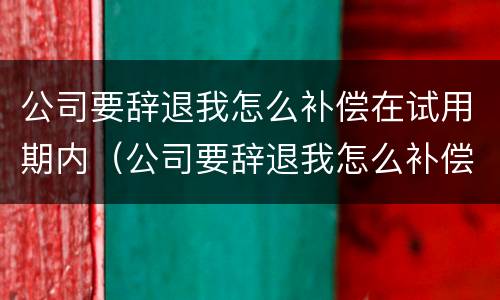 公司要辞退我怎么补偿在试用期内（公司要辞退我怎么补偿